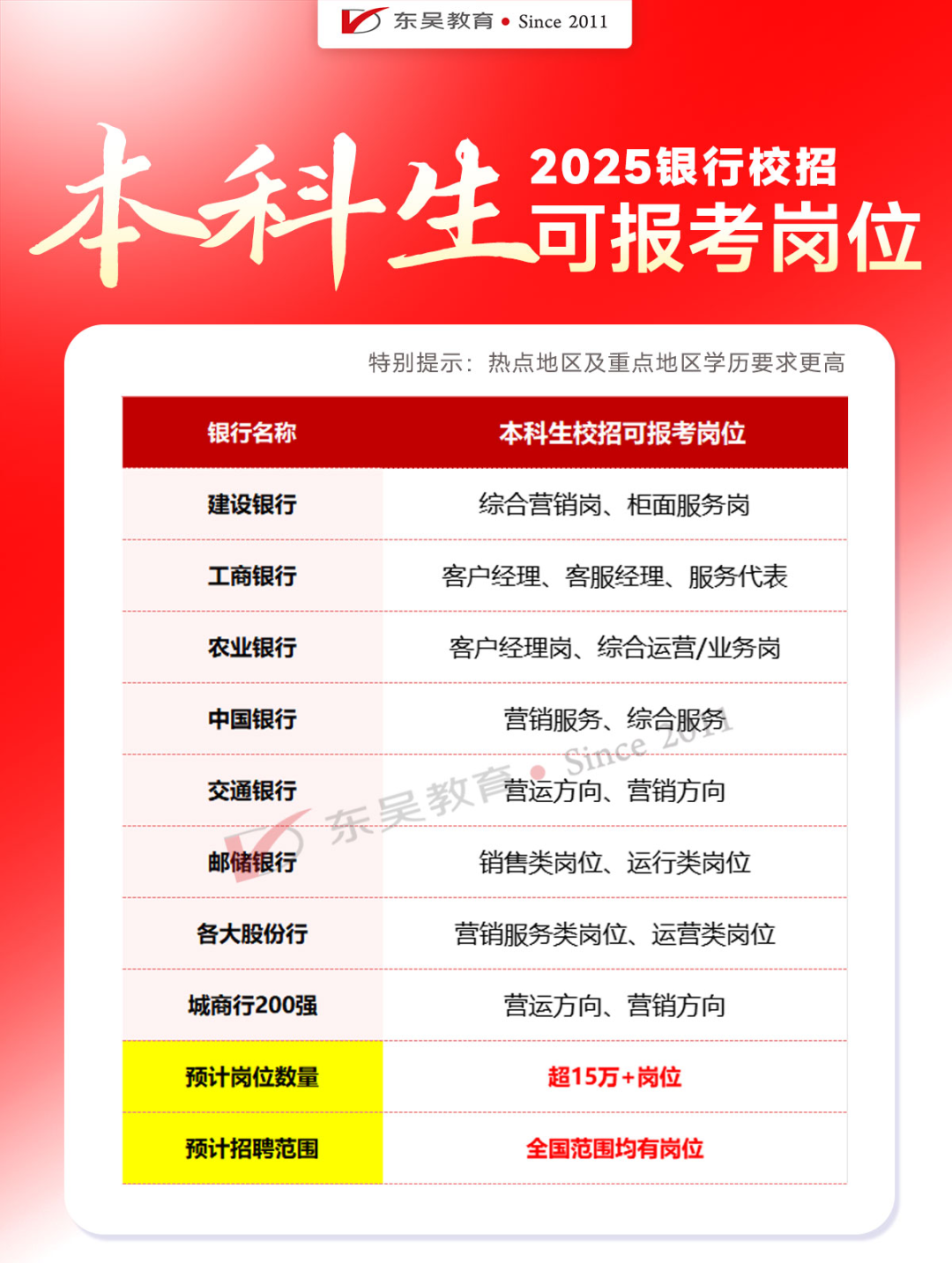 东吴教育 • Since 2011

本科生 2025银行校招 可报考岗位

特别提示：热点地区及重点地区学历要求更高

| 银行名称 | 本科生校招可报考岗位 |
|---|---|
| 建设银行 | 综合营销岗、柜面服务岗 |
| 工商银行 | 客户经理、客服经理、服务代表 |
| 农业银行 | 客户经理岗、综合运营/业务岗 |
| 中国银行 | 营销服务、综合服务 |
| 交通银行 | 营运方向、营销方向 |
| 邮储银行 | 销售类岗位、运行类岗位 |
| 各大股份行 | 营销服务类岗位、运营类岗位 |
| 城商行200强 | 营运方向、营销方向 |
| 预计岗位数量 | 超15万+岗位 |
| 预计招聘范围 | 全国范围均有岗位 |

东吴教育 • Since 2011